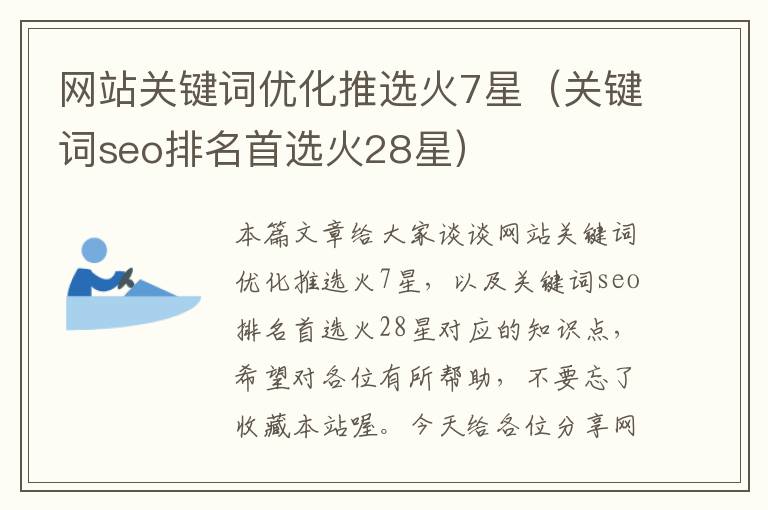 网站关键词优化推选火7星（关键词seo排名首选火28星）

本篇文章给大家谈谈网站关键词优化推选火7星，以及关键词seo排名首选火28星对应的知识点，希望对各位有所帮助，不要忘了收藏本站喔。今天给各位分享网